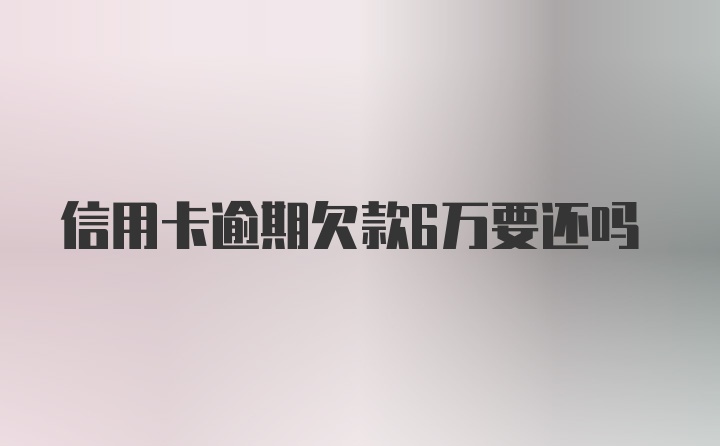 信用卡逾期欠款6万要还吗